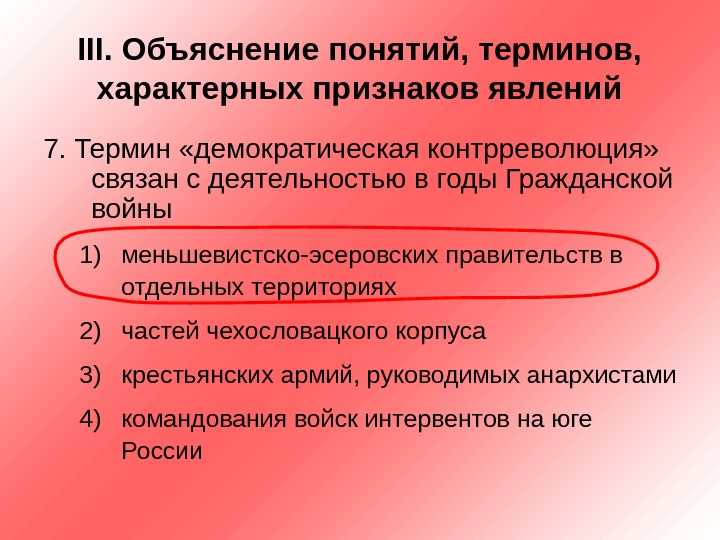 III. Объяснение понятий, терминов, характерных признаков явлений

7. Термин «демократическая контрреволюция» связан с деятельностью в годы Гражданской войны

1) меньшевистско-эсеровских правительств в отдельных территориях

2) частей чехословацкого корпуса

3) крестьянских армий, руководимых анархистами

4) командования войск интервентов на юге России